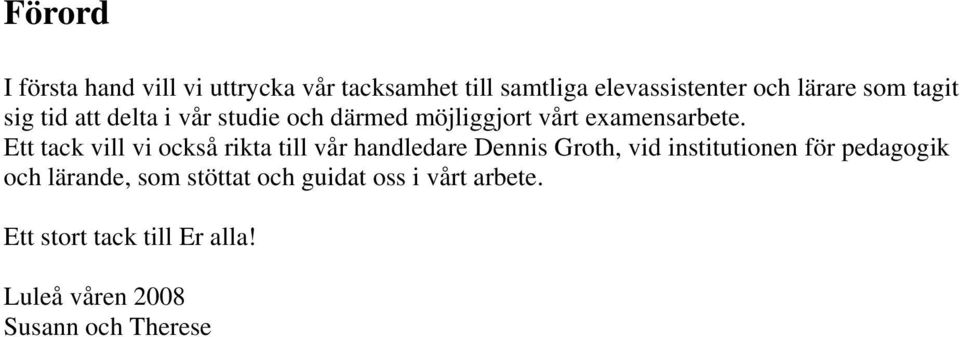 Förord

I första hand vill vi uttrycka vår tacksamhet till samtliga elevassistenter och lärare som tagit sig tid att delta i vår studie och därmed möjliggjort vårt examensarbete.
Ett tack vill vi också rikta till vår handledare Dennis Groth, vid institutionen för pedagogik och lärande, som stöttat och guidat oss i vårt arbete.

Ett stort tack till Er alla!

Luleå våren 2008
Susann och Therese